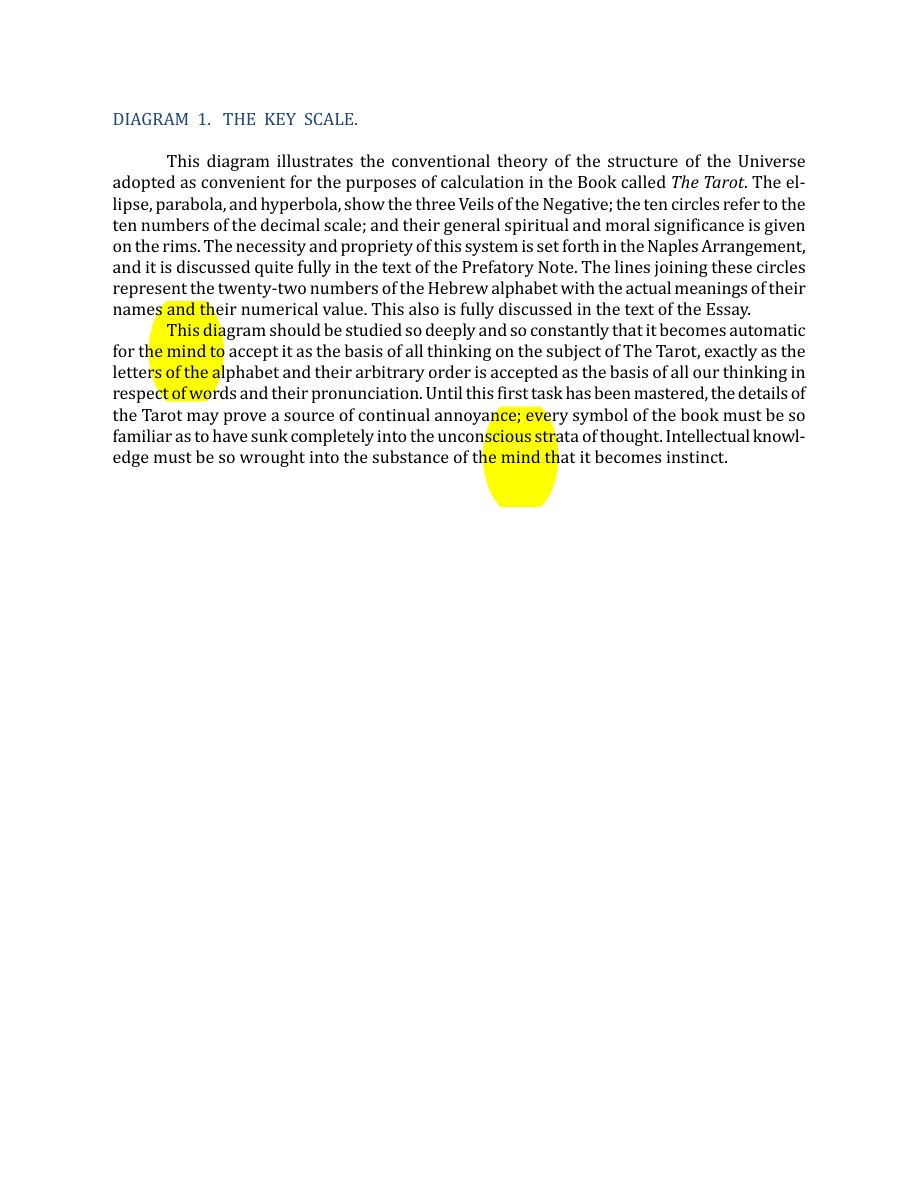 DIAGRAM 1. THE KEY SCALE.

This diagram illustrates the conventional theory of the structure of the Universe adopted as convenient for the purposes of calculation in the Book called The Tarot. The ellipse, parabola, and hyperbola, show the three Veils of the Negative; the ten circles refer to the ten numbers of the decimal scale; and their general spiritual and moral significance is given on the rims. The necessity and propriety of this system is set forth in the Naples Arrangement, and it is discussed quite fully in the text of the Prefatory Note. The lines joining these circles represent the twenty-two numbers of the Hebrew alphabet with the actual meanings of their names and their numerical value. This also is fully discussed in the text of the Essay.

This diagram should be studied so deeply and so constantly that it becomes automatic for the mind to accept it as the basis of all thinking on the subject of The Tarot, exactly as the letters of the alphabet and their arbitrary order is accepted as the basis of all our thinking in respect of words and their pronunciation. Until this first task has been mastered, the details of the Tarot may prove a source of continual annoyance; every symbol of the book must be so familiar as to have sunk completely into the unconscious strata of thought. Intellectual knowledge must be so wrought into the substance of the mind that it becomes instinct.